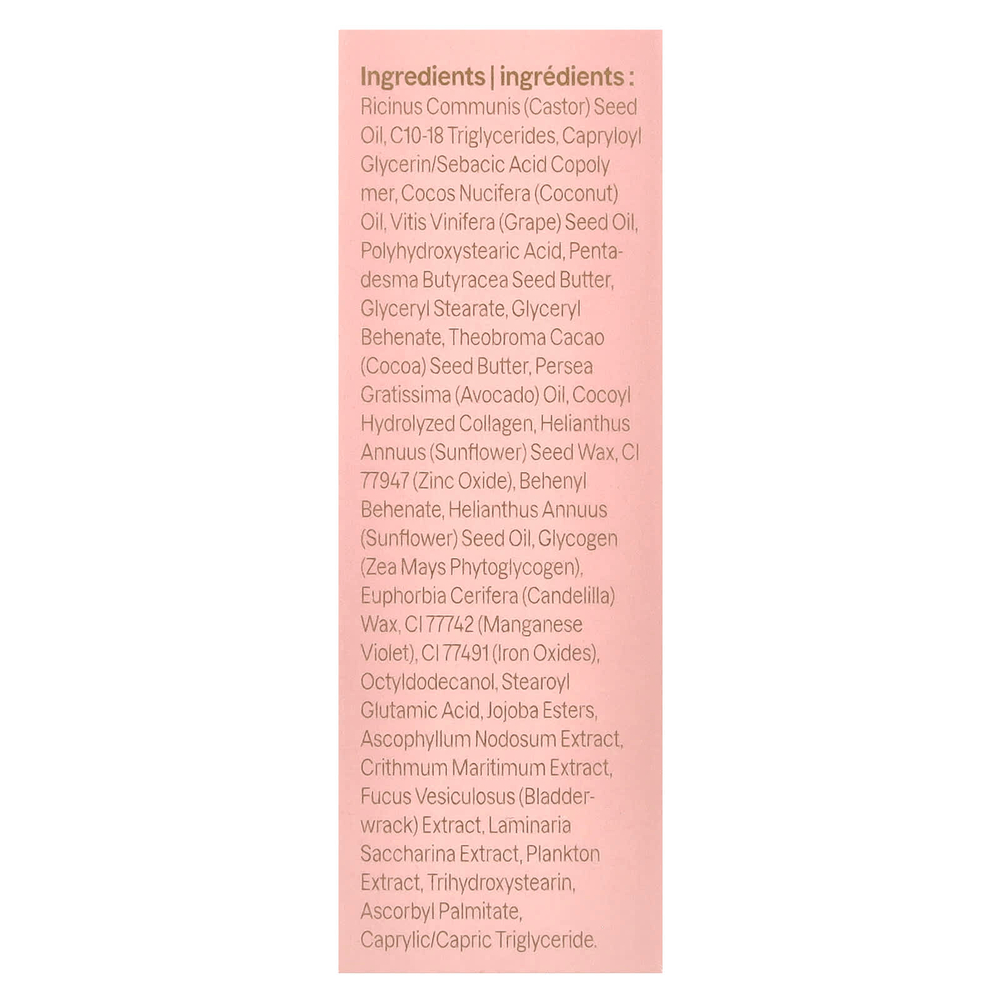 Ingredients | ingrédients :
Ricinus Communis (Castor) Seed Oil, C10-18 Triglycerides, Capryloyl Glycerin/Sebacic Acid Copoly mer, Cocos Nucifera (Coconut) Oil, Vitis Vinifera (Grape) Seed Oil, Polyhydroxystearic Acid, Pentadesma Butyracea Seed Butter, Glyceryl Stearate, Glyceryl Behenate, Theobroma Cacao (Cocoa) Seed Butter, Persea Gratissima (Avocado) Oil, Cocoyl Hydrolyzed Collagen, Helianthus Annuus (Sunflower) Seed Wax, CI 77947 (Zinc Oxide), Behenyl Behenate, Helianthus Annuus (Sunflower) Seed Oil, Glycogen (Zea Mays Phytoglycogen), Euphorbia Cerifera (Candelilla) Wax, CI 77742 (Manganese Violet), CI 77491 (Iron Oxides), Octyldodecanol, Stearoyl Glutamic Acid, Jojoba Esters, Ascophyllum Nodosum Extract, Crithmum Maritimum Extract, Fucus Vesiculosus (Bladderwrack) Extract, Laminaria Saccharina Extract, Plankton Extract, Trihydroxystearin, Ascorbyl Palmitate, Caprylic/Capric Triglyceride.